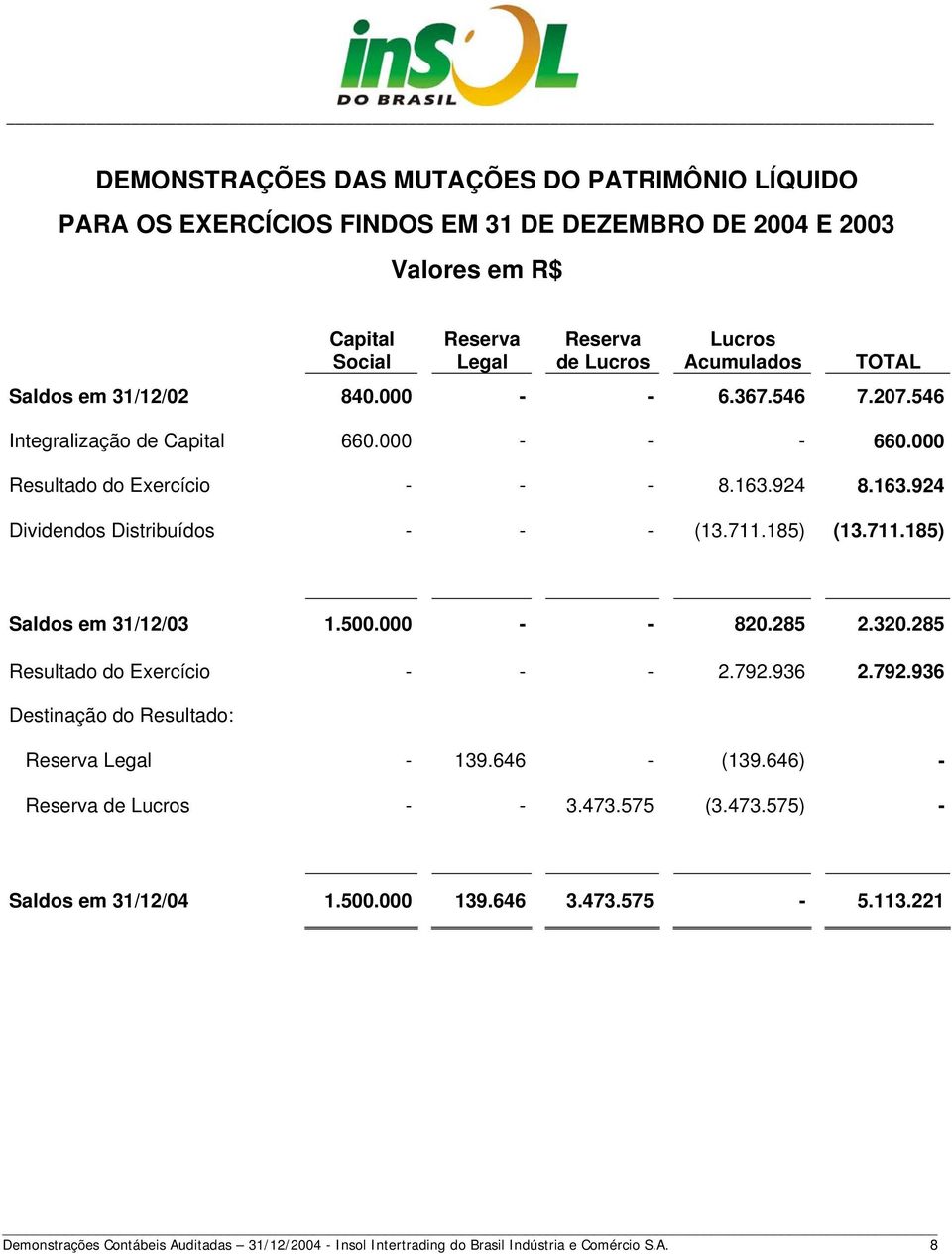 inSOL
DO BRASIL

DEMONSTRAÇÕES DAS MUTAÇÕES DO PATRIMÔNIO LÍQUIDO
PARA OS EXERCÍCIOS FINDOS EM 31 DE DEZEMBRO DE 2004 E 2003
Valores em R$

| | Capital Social | Reserva Legal | Reserva de Lucros | Lucros Acumulados | TOTAL |
|---|---|---|---|---|---|
| Saldos em 31/12/02 | 840.000 | - | - | 6.367.546 | 7.207.546 |
| Integralização de Capital | 660.000 | - | - | - | 660.000 |
| Resultado do Exercício | - | - | - | 8.163.924 | 8.163.924 |
| Dividendos Distribuídos | - | - | - | (13.711.185) | (13.711.185) |
| Saldos em 31/12/03 | 1.500.000 | - | - | 820.285 | 2.320.285 |
| Resultado do Exercício | - | - | - | 2.792.936 | 2.792.936 |
| Destinação do Resultado: | | | | | |
| Reserva Legal | - | 139.646 | - | (139.646) | - |
| Reserva de Lucros | - | - | 3.473.575 | (3.473.575) | - |
| Saldos em 31/12/04 | 1.500.000 | 139.646 | 3.473.575 | - | 5.113.221 |

Demonstrações Contábeis Auditadas – 31/12/2004 - Insol Intertrading do Brasil Indústria e Comércio S.A. 8